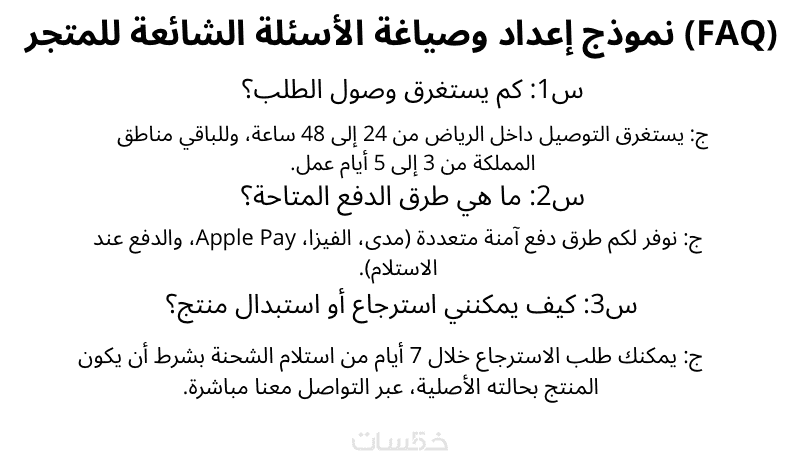 نموذج إعداد وصياغة الأسئلة الشائعة للمتجر (FAQ)

س1: كم يستغرق وصول الطلب؟

ج: يستغرق التوصيل داخل الرياض من 24 إلى 48 ساعة، وللباقي مناطق المملكة من 3 إلى 5 أيام عمل.

س2: ما هي طرق الدفع المتاحة؟

ج: نوفر لكم طرق دفع آمنة متعددة (مدى، الفيزا، Apple Pay، والدفع عند الاستلام).

س3: كيف يمكنني استرجاع أو استبدال منتج؟

ج: يمكنك طلب الاسترجاع خلال 7 أيام من استلام الشحنة بشرط أن يكون المنتج بحالته الأصلية، عبر التواصل معنا مباشرة.

خمسات